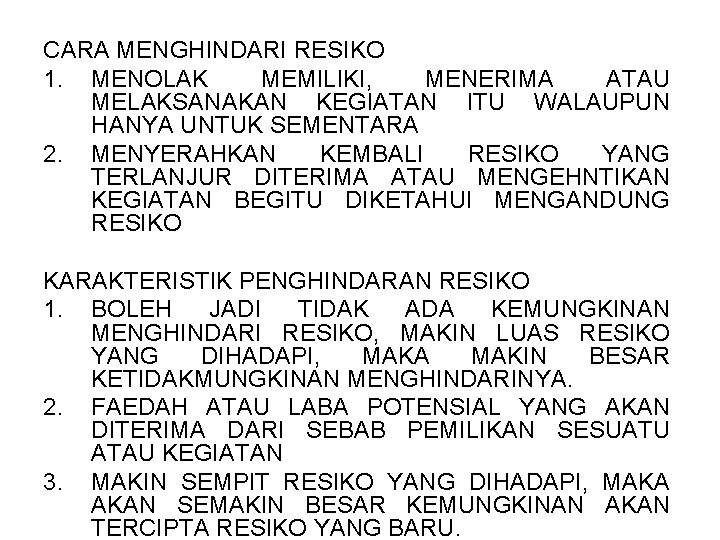 CARA MENGHINDARI RESIKO

1. MENOLAK MEMILIKI, MENERIMA ATAU MELAKSANAKAN KEGIATAN ITU WALAUPUN HANYA UNTUK SEMENTARA
2. MENYERAHKAN KEMBALI RESIKO YANG TERLANJUR DITERIMA ATAU MENGEHNTIKAN KEGIATAN BEGITU DIKETAHUI MENGANDUNG RESIKO

KARAKTERISTIK PENGHINDARAN RESIKO

1. BOLEH JADI TIDAK ADA KEMUNGKINAN MENGHINDARI RESIKO, MAKIN LUAS RESIKO YANG DIHADAPI, MAKA MAKIN BESAR KETIDAKMUNGKINAN MENGHINDARINYA.
2. FAEDAH ATAU LABA POTENSIAL YANG AKAN DITERIMA DARI SEBAB PEMILIKAN SESUATU ATAU KEGIATAN
3. MAKIN SEMPIT RESIKO YANG DIHADAPI, MAKA AKAN SEMAKIN BESAR KEMUNGKINAN AKAN TERCIPTA RESIKO YANG BARU.